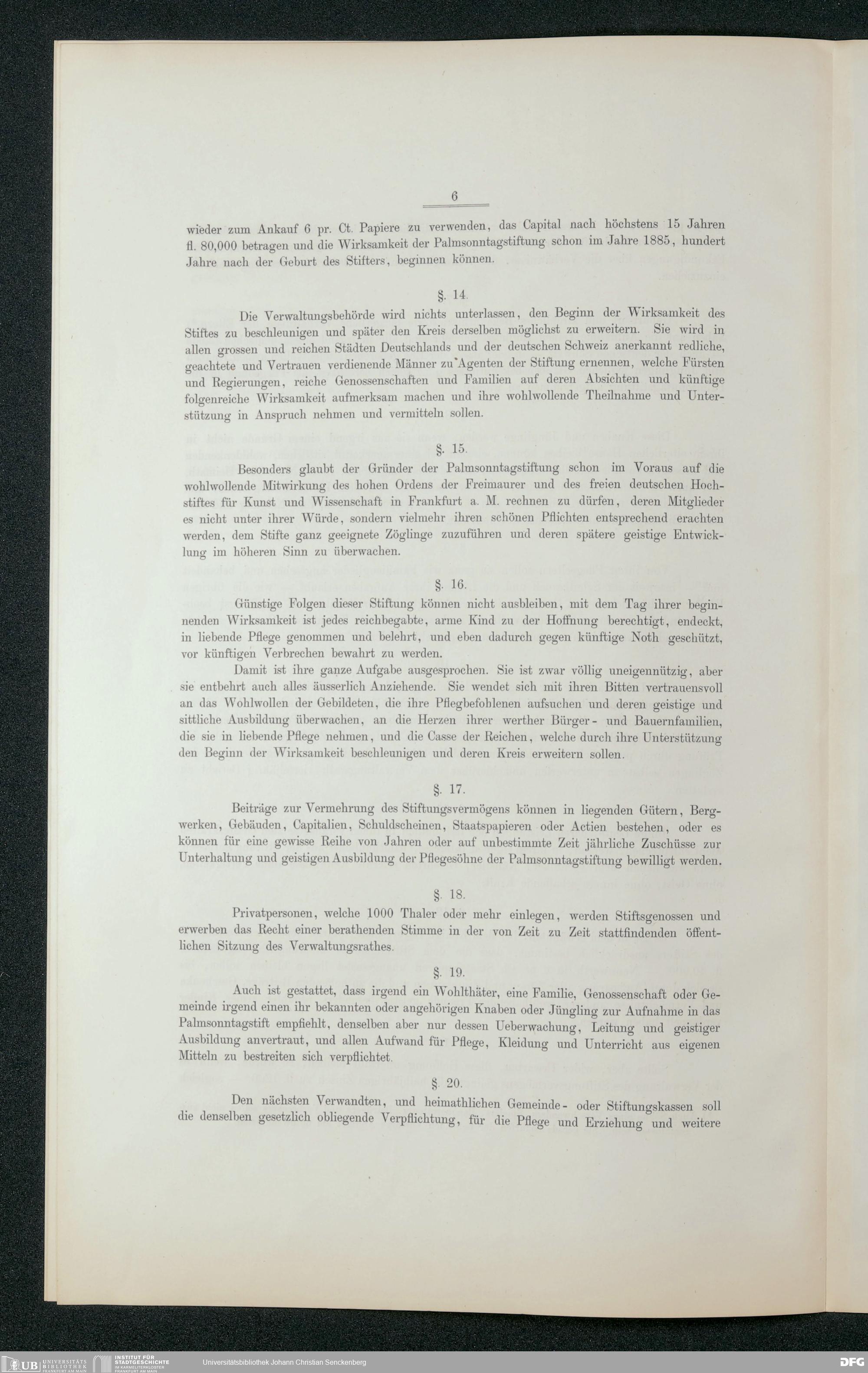 6

wieder zum Ankauf 6 pr. Ct. Papiere zu verwenden, das Capital nach höchstens 15 Jahren fl. 80,000 betragen und die Wirksamkeit der Palmsonntagstiftung schon im Jahre 1885, hundert Jahre nach der Geburt des Stifters, beginnen können.

§. 14.

Die Verwaltungsbehörde wird nichts unterlassen, den Beginn der Wirksamkeit des Stiftes zu beschleunigen und später den Kreis derselben möglichst zu erweitern. Sie wird in allen grossen und reichen Städten Deutschlands und der deutschen Schweiz anerkannt redliche, geachtete und Vertrauen verdienende Männer zu Agenten der Stiftung ernennen, welche Fürsten und Regierungen, reiche Genossenschaften und Familien auf deren Absichten und künftige folgenreiche Wirksamkeit aufmerksam machen und ihre wohlwollende Theilnahme und Unterstützung in Anspruch nehmen und vermitteln sollen.

§. 15.

Besonders glaubt der Gründer der Palmsonntagstiftung schon im Voraus auf die wohlwollende Mitwirkung des hohen Ordens der Freimaurer und des freien deutschen Hochstiftes für Kunst und Wissenschaft in Frankfurt a. M. rechnen zu dürfen, deren Mitglieder es nicht unter ihrer Würde, sondern vielmehr ihren schönen Pflichten entsprechend erachten werden, dem Stifte ganz geeignete Zöglinge zuzuführen und deren spätere geistige Entwicklung im höheren Sinn zu überwachen.

§. 16.

Günstige Folgen dieser Stiftung können nicht ausbleiben, mit dem Tag ihrer beginnenden Wirksamkeit ist jedes reichbegabte, arme Kind zu der Hoffnung berechtigt, endeckt, in liebende Pflege genommen und belehrt, und eben dadurch gegen künftige Noth geschützt, vor künftigen Verbrechen bewahrt zu werden.

Damit ist ihre ganze Aufgabe ausgesprochen. Sie ist zwar völlig uneigennützig, aber sie entbehrt auch alles äusserlich Anziehende. Sie wendet sich mit ihren Bitten vertrauensvoll an das Wohlwollen der Gebildeten, die ihre Pflegbefohlenen aufsuchen und deren geistige und sittliche Ausbildung überwachen, an die Herzen ihrer werther Bürger- und Bauernfamilien, die sie in liebende Pflege nehmen, und die Casse der Reichen, welche durch ihre Unterstützung den Beginn der Wirksamkeit beschleunigen und deren Kreis erweitern sollen.

§. 17.

Beiträge zur Vermehrung des Stiftungsvermögens können in liegenden Gütern, Bergwerken, Gebäuden, Capitalien, Schuldscheinen, Staatspapieren oder Actien bestehen, oder es können für eine gewisse Reihe von Jahren oder auf unbestimmte Zeit jährliche Zuschüsse zur Unterhaltung und geistigen Ausbildung der Pflegesöhne der Palmsonntagstiftung bewilligt werden.

§. 18.

Privatpersonen, welche 1000 Thaler oder mehr einlegen, werden Stiftsgenossen und erwerben das Recht einer berathenden Stimme in der von Zeit zu Zeit stattfindenden öffentlichen Sitzung des Verwaltungsrathes.

§. 19.

Auch ist gestattet, dass irgend ein Wohlthäter, eine Familie, Genossenschaft oder Gemeinde irgend einen ihr bekannten oder angehörigen Knaben oder Jüngling zur Aufnahme in das Palmsonntagstift empfiehlt, denselben aber nur dessen Ueberwachung, Leitung und geistiger Ausbildung anvertraut, und allen Aufwand für Pflege, Kleidung und Unterricht aus eigenen Mitteln zu bestreiten sich verpflichtet.

§. 20.

Den nächsten Verwandten, und heimathlichen Gemeinde- oder Stiftungskassen soll die denselben gesetzlich obliegende Verpflichtung, für die Pflege und Erziehung und weitere

UB UNIVERSITÄTS BIBLIOTHEK FRANKFURT AM MAIN INSTITUT FÜR STADTGESCHICHTE IM KARMELITERKLOSTER FRANKFURT AM MAIN Universitätsbibliothek Johann Christian Senckenberg DFG